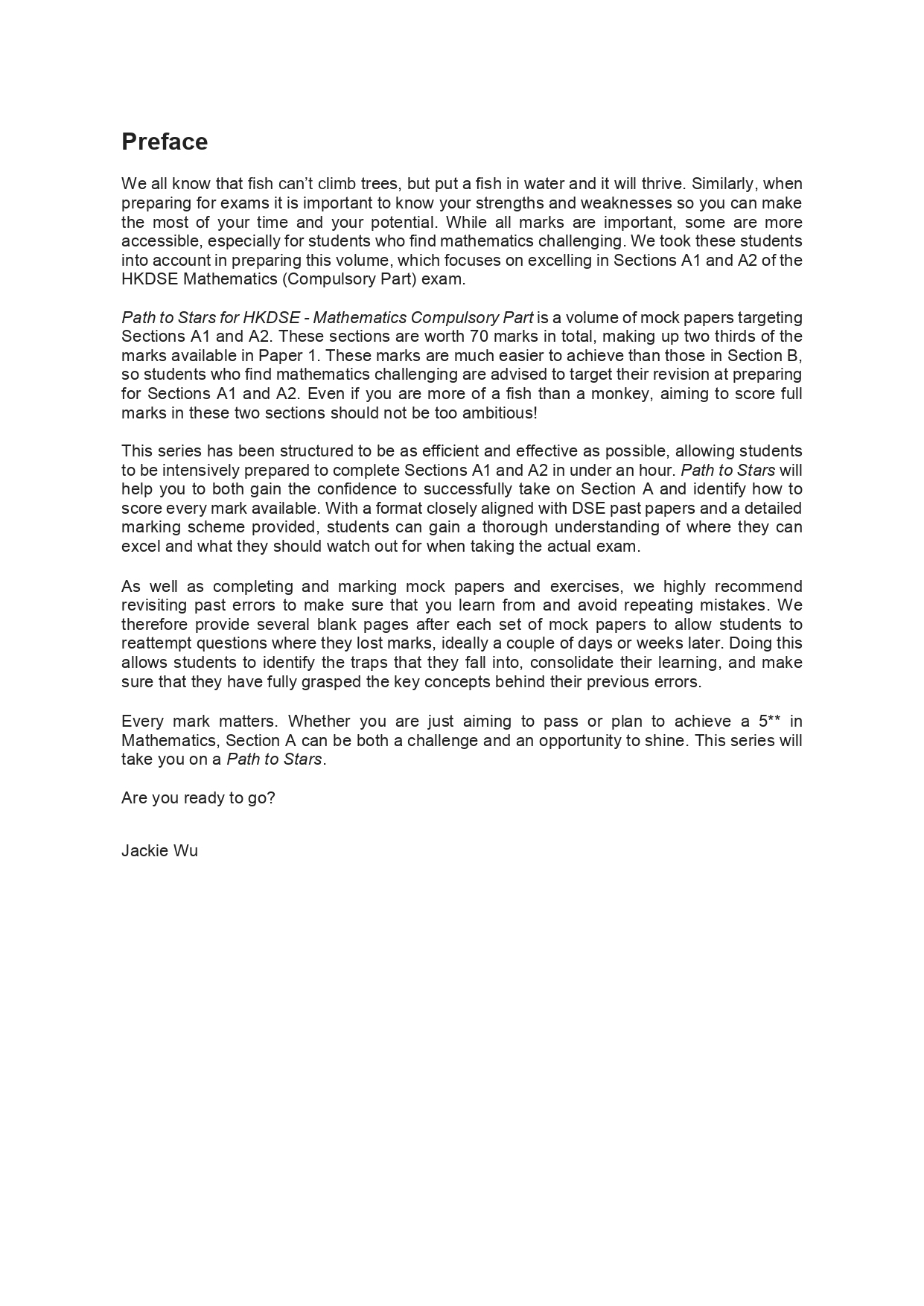 Preface

We all know that fish can't climb trees, but put a fish in water and it will thrive. Similarly, when preparing for exams it is important to know your strengths and weaknesses so you can make the most of your time and your potential. While all marks are important, some are more accessible, especially for students who find mathematics challenging. We took these students into account in preparing this volume, which focuses on excelling in Sections A1 and A2 of the HKDSE Mathematics (Compulsory Part) exam.

Path to Stars for HKDSE - Mathematics Compulsory Part is a volume of mock papers targeting Sections A1 and A2. These sections are worth 70 marks in total, making up two thirds of the marks available in Paper 1. These marks are much easier to achieve than those in Section B, so students who find mathematics challenging are advised to target their revision at preparing for Sections A1 and A2. Even if you are more of a fish than a monkey, aiming to score full marks in these two sections should not be too ambitious!

This series has been structured to be as efficient and effective as possible, allowing students to be intensively prepared to complete Sections A1 and A2 in under an hour. Path to Stars will help you to both gain the confidence to successfully take on Section A and identify how to score every mark available. With a format closely aligned with DSE past papers and a detailed marking scheme provided, students can gain a thorough understanding of where they can excel and what they should watch out for when taking the actual exam.

As well as completing and marking mock papers and exercises, we highly recommend revisiting past errors to make sure that you learn from and avoid repeating mistakes. We therefore provide several blank pages after each set of mock papers to allow students to reattempt questions where they lost marks, ideally a couple of days or weeks later. Doing this allows students to identify the traps that they fall into, consolidate their learning, and make sure that they have fully grasped the key concepts behind their previous errors.

Every mark matters. Whether you are just aiming to pass or plan to achieve a 5** in Mathematics, Section A can be both a challenge and an opportunity to shine. This series will take you on a Path to Stars.

Are you ready to go?

Jackie Wu